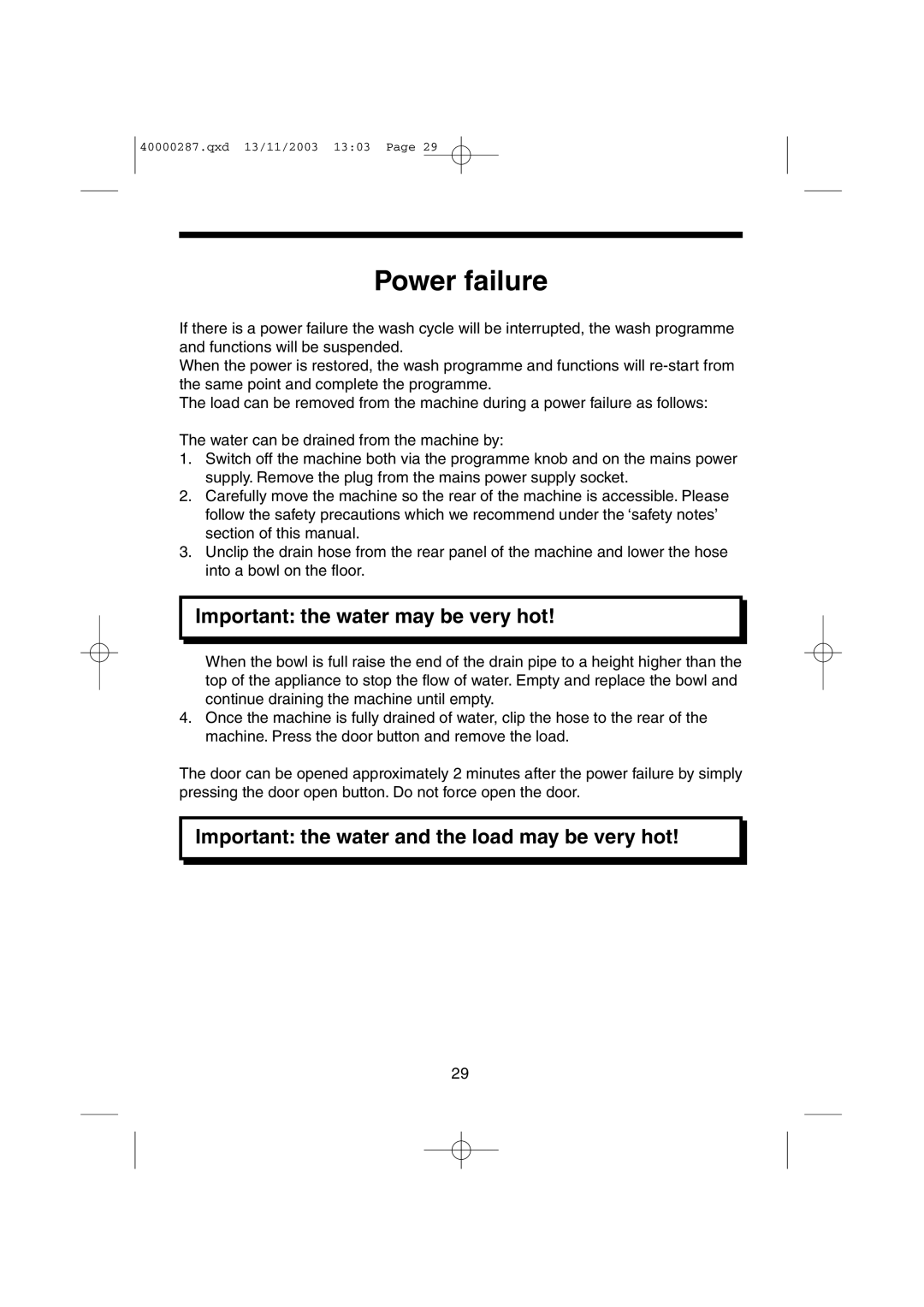 40000287.qxd 13/11/2003 13:03 Page 29

Power failure

If there is a power failure the wash cycle will be interrupted, the wash programme and functions will be suspended.
When the power is restored, the wash programme and functions will re-start from the same point and complete the programme.
The load can be removed from the machine during a power failure as follows:

The water can be drained from the machine by:
1. Switch off the machine both via the programme knob and on the mains power supply. Remove the plug from the mains power supply socket.
2. Carefully move the machine so the rear of the machine is accessible. Please follow the safety precautions which we recommend under the ‘safety notes’ section of this manual.
3. Unclip the drain hose from the rear panel of the machine and lower the hose into a bowl on the floor.

Important: the water may be very hot!

When the bowl is full raise the end of the drain pipe to a height higher than the top of the appliance to stop the flow of water. Empty and replace the bowl and continue draining the machine until empty.
4. Once the machine is fully drained of water, clip the hose to the rear of the machine. Press the door button and remove the load.

The door can be opened approximately 2 minutes after the power failure by simply pressing the door open button. Do not force open the door.

Important: the water and the load may be very hot!

29